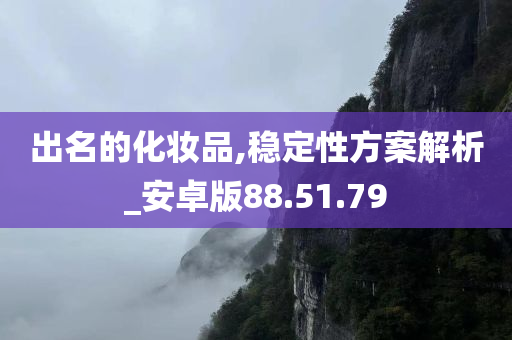 出名的化妆品,稳定性方案解析_安卓版88.51.79